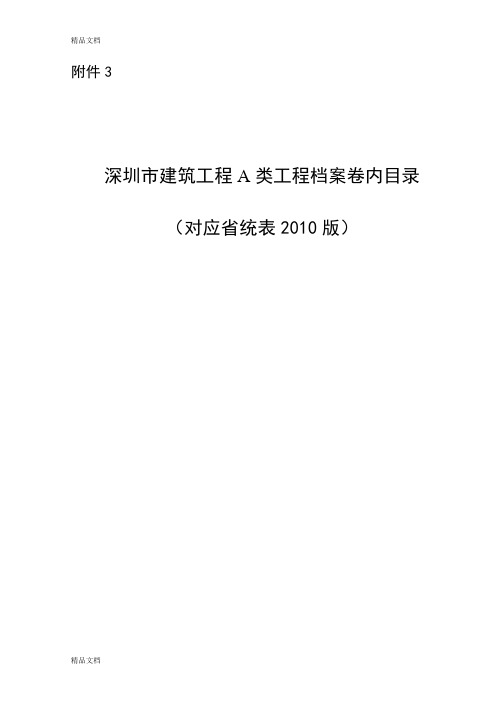 精品文档

附件 3

深圳市建筑工程 A 类工程档案卷内目录

（对应省统表 2010 版）

精品文档